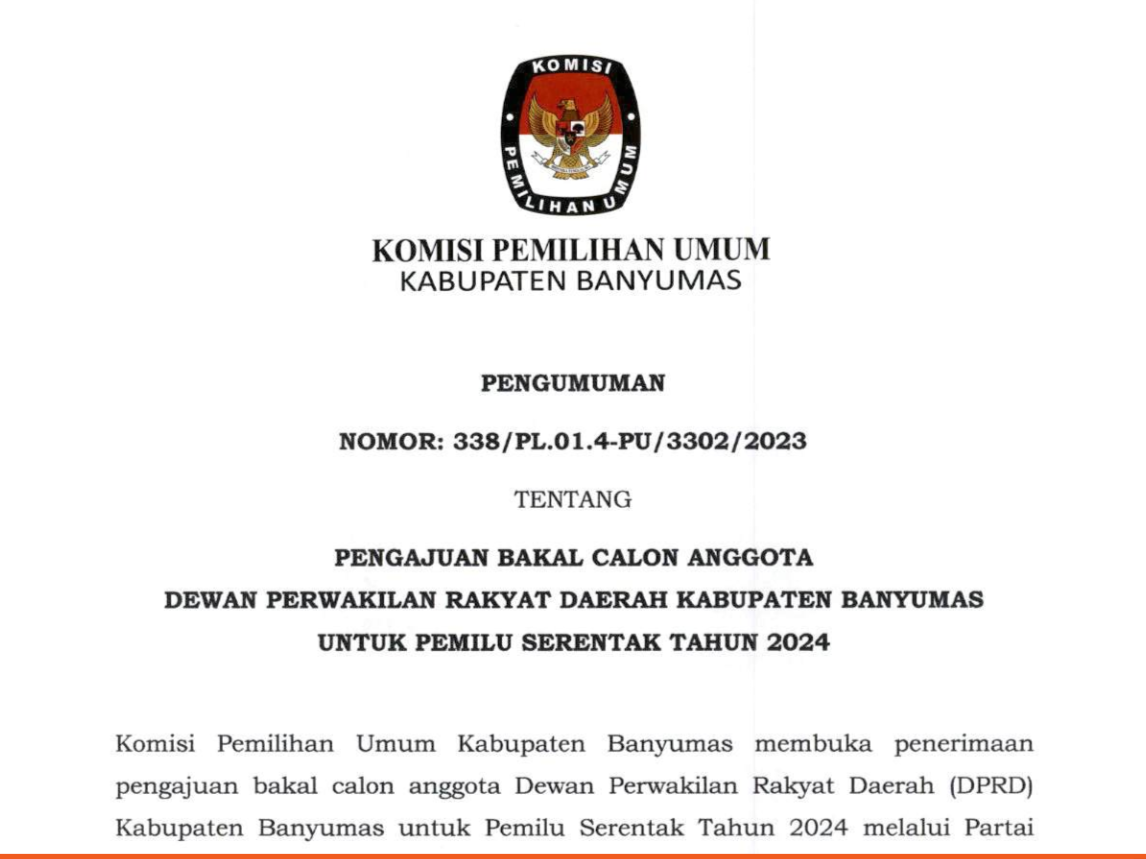 KOMISI PEMILIHAN UMUM

KOMISI PEMILIHAN UMUM
KABUPATEN BANYUMAS

PENGUMUMAN

NOMOR: 338/PL.01.4-PU/3302/2023

TENTANG

PENGAJUAN BAKAL CALON ANGGOTA
DEWAN PERWAKILAN RAKYAT DAERAH KABUPATEN BANYUMAS
UNTUK PEMILU SERENTAK TAHUN 2024

Komisi Pemilihan Umum Kabupaten Banyumas membuka penerimaan pengajuan bakal calon anggota Dewan Perwakilan Rakyat Daerah (DPRD) Kabupaten Banyumas untuk Pemilu Serentak Tahun 2024 melalui Partai